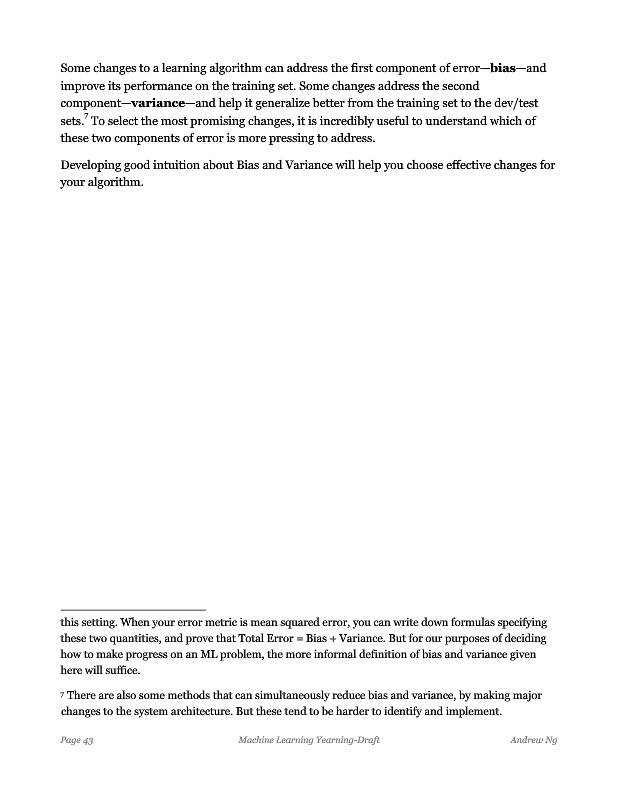 Some changes to a learning algorithm can address the first component of error—**bias**—and improve its performance on the training set. Some changes address the second component—**variance**—and help it generalize better from the training set to the dev/test sets.$^7$ To select the most promising changes, it is incredibly useful to understand which of these two components of error is more pressing to address.

Developing good intuition about Bias and Variance will help you choose effective changes for your algorithm.

this setting. When your error metric is mean squared error, you can write down formulas specifying these two quantities, and prove that Total Error = Bias + Variance. But for our purposes of deciding how to make progress on an ML problem, the more informal definition of bias and variance given here will suffice.

7 There are also some methods that can simultaneously reduce bias and variance, by making major changes to the system architecture. But these tend to be harder to identify and implement.

Page 43 Machine Learning Yearning-Draft Andrew Ng